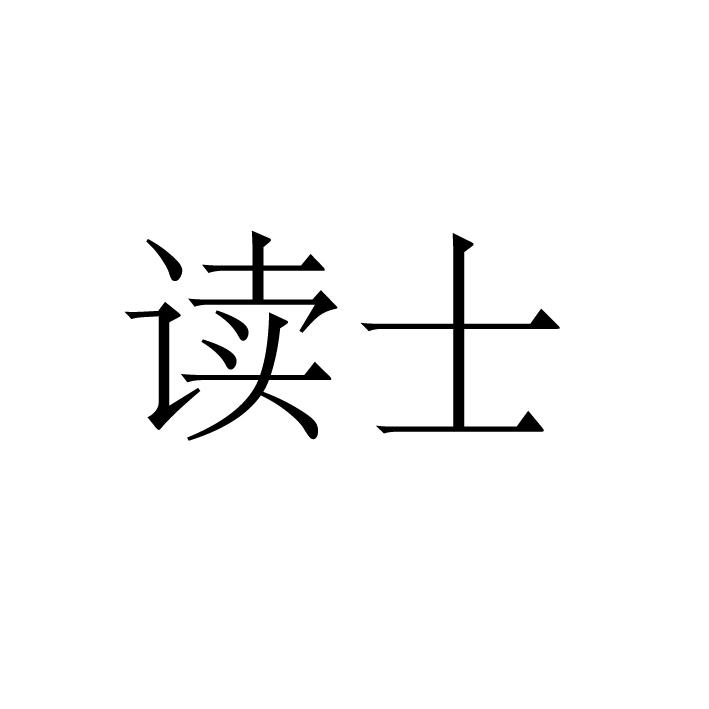 读士